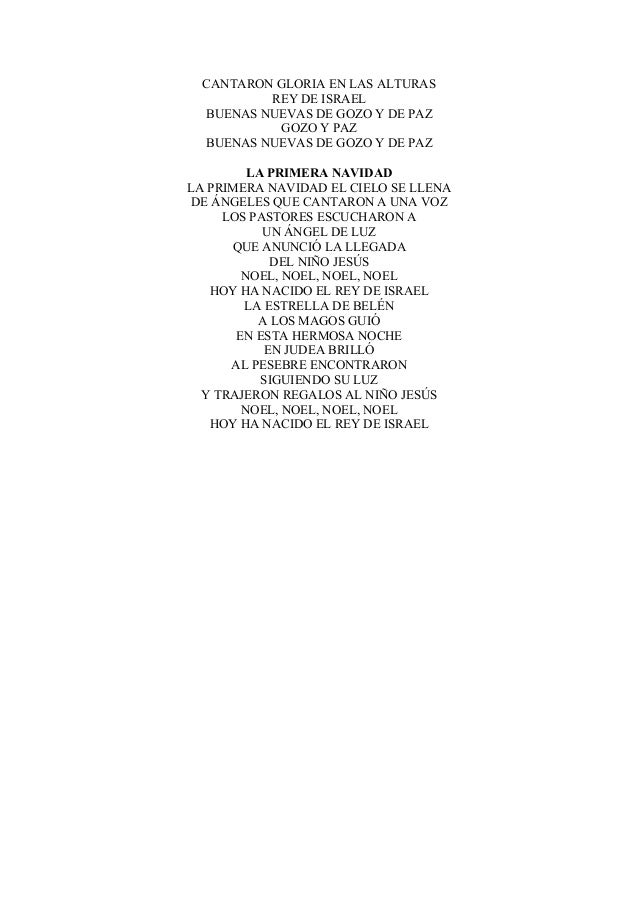 CANTARON GLORIA EN LAS ALTURAS
REY DE ISRAEL
BUENAS NUEVAS DE GOZO Y DE PAZ
GOZO Y PAZ
BUENAS NUEVAS DE GOZO Y DE PAZ

LA PRIMERA NAVIDAD
LA PRIMERA NAVIDAD EL CIELO SE LLENA
DE ÁNGELES QUE CANTARON A UNA VOZ
LOS PASTORES ESCUCHARON A
UN ÁNGEL DE LUZ
QUE ANUNCIÓ LA LLEGADA
DEL NIÑO JESÚS
NOEL, NOEL, NOEL, NOEL
HOY HA NACIDO EL REY DE ISRAEL
LA ESTRELLA DE BELÉN
A LOS MAGOS GUIÓ
EN ESTA HERMOSA NOCHE
EN JUDEA BRILLÓ
AL PESEBRE ENCONTRARON
SIGUIENDO SU LUZ
Y TRAJERON REGALOS AL NIÑO JESÚS
NOEL, NOEL, NOEL, NOEL
HOY HA NACIDO EL REY DE ISRAEL